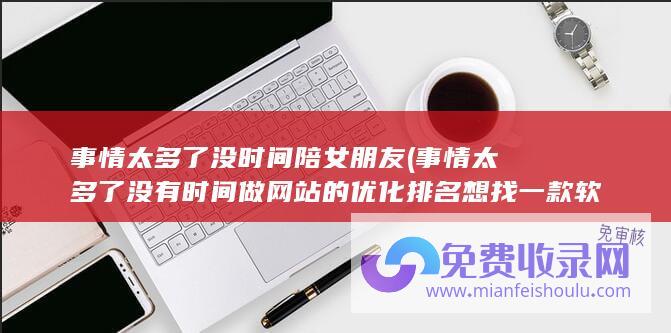 事情太多了没时间陪女朋友(事情太多了没有时间做网站的优化排名想找一款软

免审核

免费收录网

www.mianfeishoulu.com